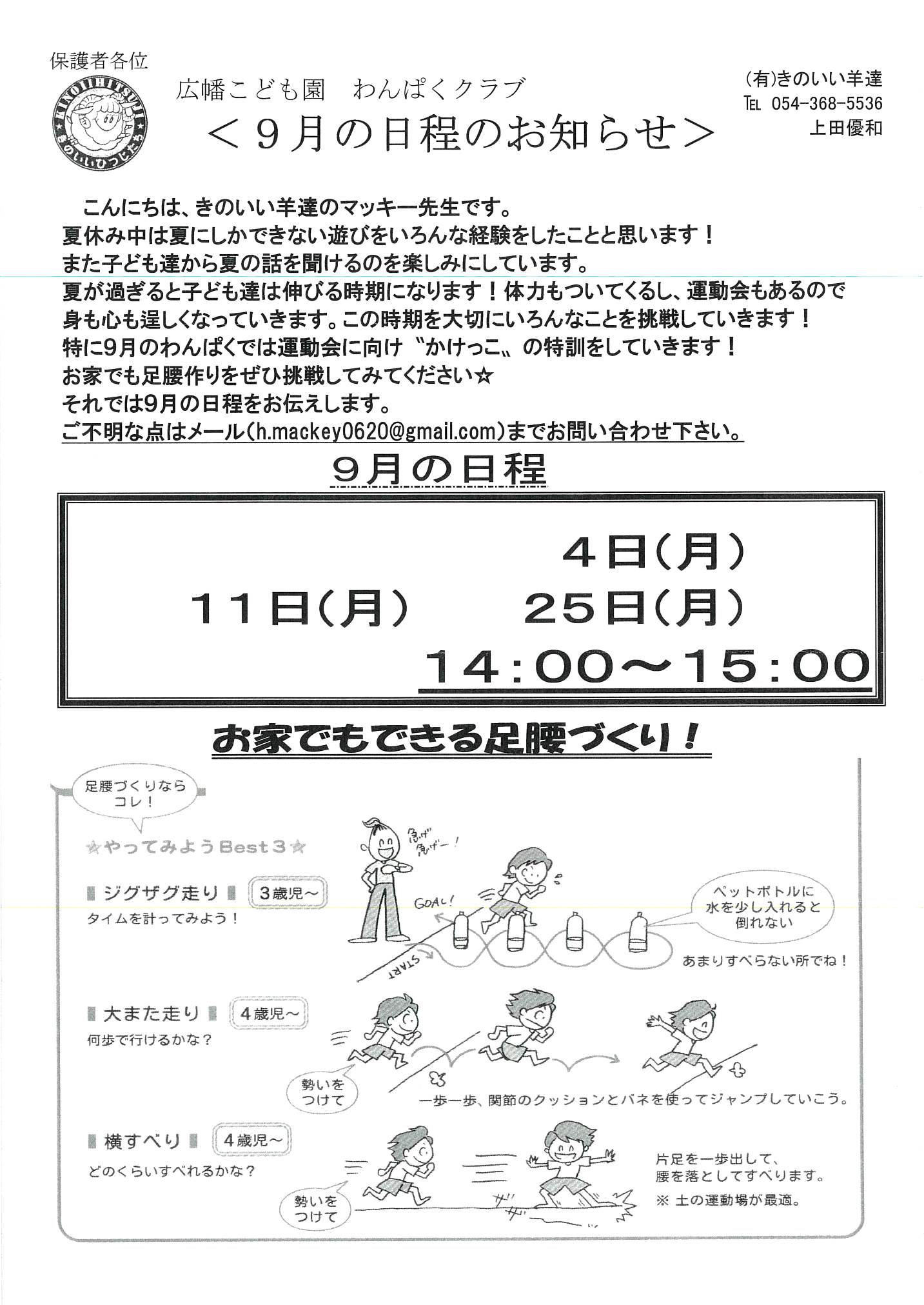 保護者各位

KINOIIHITSUJI
きのいいひつじたち

広幡こども園　わんぱくクラブ
＜９月の日程のお知らせ＞

(有)きのいい羊達
TEL 054-368-5536
上田優和

こんにちは、きのいい羊達のマッキー先生です。
夏休み中は夏にしかできない遊びをいろんな経験をしたことと思います！
また子ども達から夏の話を聞けるのを楽しみにしています。
夏が過ぎると子ども達は伸びる時期になります！体力もついてくるし、運動会もあるので身も心も逞しくなっていきます。この時期を大切にいろんなことを挑戦していきます！
特に9月のわんぱくでは運動会に向け〝かけっこ〟の特訓をしていきます！
お家でも足腰作りをぜひ挑戦してみてください☆
それでは9月の日程をお伝えします。
ご不明な点はメール(h.mackey0620@gmail.com)までお問い合わせ下さい。

９月の日程

４日(月)
１１日(月)　２５日(月)
１４:００～１５:００

お家でもできる足腰づくり！

足腰づくりならコレ！

☆やってみようBest３☆

ジグザグ走り　３歳児～
タイムを計ってみよう！

急げ急げー！
GOAL!
START
ペットボトルに水を少し入れると倒れない
あまりすべらない所でね！

大また走り　４歳児～
何歩で行けるかな？
勢いをつけて
一歩一歩、関節のクッションとバネを使ってジャンプしていこう。

横すべり　４歳児～
どのくらいすべれるかな？
勢いをつけて
ザザー
片足を一歩出して、腰を落としてすべります。
※ 土の運動場が最適。